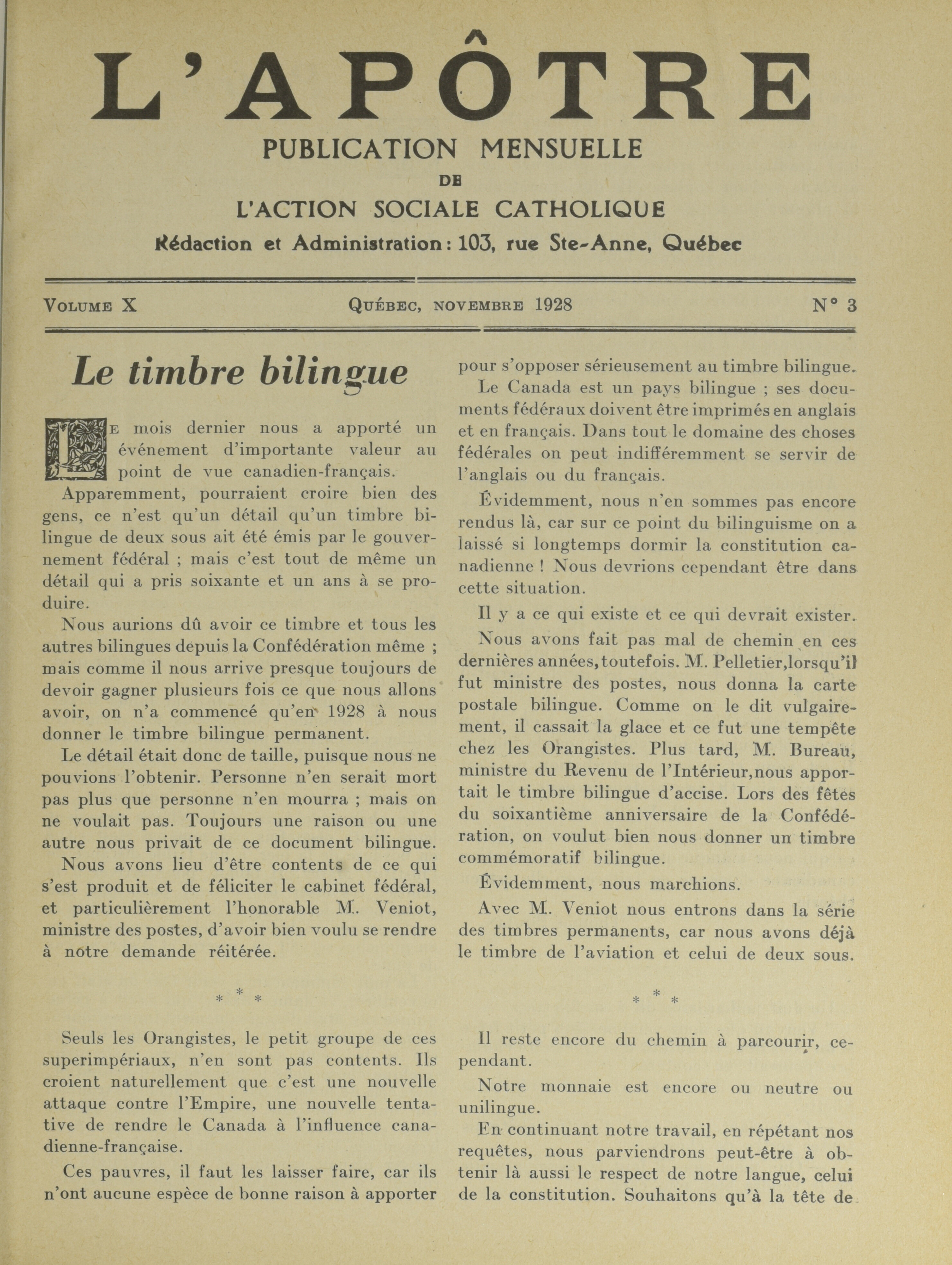 L'APÔTRE

PUBLICATION MENSUELLE
DE
L'ACTION SOCIALE CATHOLIQUE

Rédaction et Administration : 103, rue Ste-Anne, Québec

VOLUME X    QUÉBEC, NOVEMBRE 1928    N° 3

Le timbre bilingue

LE mois dernier nous a apporté un événement d'importante valeur au point de vue canadien-français.

Apparemment, pourraient croire bien des gens, ce n'est qu'un détail qu'un timbre bilingue de deux sous ait été émis par le gouvernement fédéral ; mais c'est tout de même un détail qui a pris soixante et un ans à se produire.

Nous aurions dû avoir ce timbre et tous les autres bilingues depuis la Confédération même ; mais comme il nous arrive presque toujours de devoir gagner plusieurs fois ce que nous allons avoir, on n'a commencé qu'en 1928 à nous donner le timbre bilingue permanent.

Le détail était donc de taille, puisque nous ne pouvions l'obtenir. Personne n'en serait mort pas plus que personne n'en mourra ; mais on ne voulait pas. Toujours une raison ou une autre nous privait de ce document bilingue.

Nous avons lieu d'être contents de ce qui s'est produit et de féliciter le cabinet fédéral, et particulièrement l'honorable M. Veniot, ministre des postes, d'avoir bien voulu se rendre à notre demande réitérée.

* * *

Seuls les Orangistes, le petit groupe de ces superimpériaux, n'en sont pas contents. Ils croient naturellement que c'est une nouvelle attaque contre l'Empire, une nouvelle tentative de rendre le Canada à l'influence canadienne-française.

Ces pauvres, il faut les laisser faire, car ils n'ont aucune espèce de bonne raison à apporter pour s'opposer sérieusement au timbre bilingue.

Le Canada est un pays bilingue ; ses documents fédéraux doivent être imprimés en anglais et en français. Dans tout le domaine des choses fédérales on peut indifféremment se servir de l'anglais ou du français.

Évidemment, nous n'en sommes pas encore rendus là, car sur ce point du bilinguisme on a laissé si longtemps dormir la constitution canadienne ! Nous devrions cependant être dans cette situation.

Il y a ce qui existe et ce qui devrait exister.

Nous avons fait pas mal de chemin en ces dernières années, toutefois. M. Pelletier, lorsqu'il fut ministre des postes, nous donna la carte postale bilingue. Comme on le dit vulgairement, il cassait la glace et ce fut une tempête chez les Orangistes. Plus tard, M. Bureau, ministre du Revenu de l'Intérieur, nous apportait le timbre bilingue d'accise. Lors des fêtes du soixantième anniversaire de la Confédération, on voulut bien nous donner un timbre commémoratif bilingue.

Évidemment, nous marchions.

Avec M. Veniot nous entrons dans la série des timbres permanents, car nous avons déjà le timbre de l'aviation et celui de deux sous.

* * *

Il reste encore du chemin à parcourir, cependant.

Notre monnaie est encore ou neutre ou unilingue.

En continuant notre travail, en répétant nos requêtes, nous parviendrons peut-être à obtenir là aussi le respect de notre langue, celui de la constitution. Souhaitons qu'à la tête de